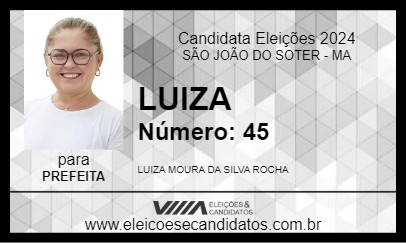 Candidata Eleições 2024
SÃO JOÃO DO SOTER - MA

LUIZA
Número: 45

para
PREFEITA

LUIZA MOURA DA SILVA ROCHA

ELEIÇÕES & CANDIDATOS
www.eleicoesecandidatos.com.br